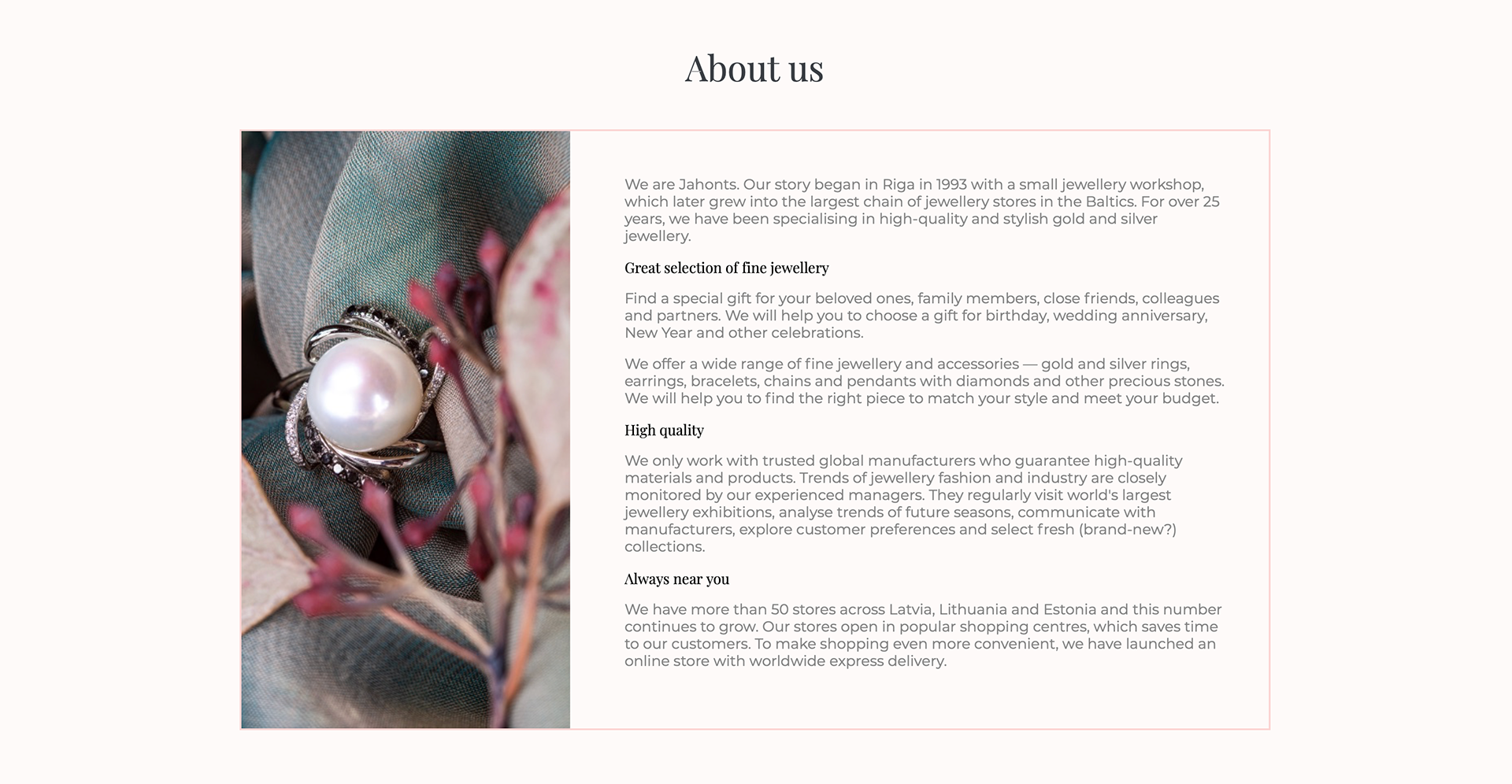 About us

We are Jahonts. Our story began in Riga in 1993 with a small jewellery workshop, which later grew into the largest chain of jewellery stores in the Baltics. For over 25 years, we have been specialising in high-quality and stylish gold and silver jewellery.

Great selection of fine jewellery

Find a special gift for your beloved ones, family members, close friends, colleagues and partners. We will help you to choose a gift for birthday, wedding anniversary, New Year and other celebrations.

We offer a wide range of fine jewellery and accessories — gold and silver rings, earrings, bracelets, chains and pendants with diamonds and other precious stones. We will help you to find the right piece to match your style and meet your budget.

High quality

We only work with trusted global manufacturers who guarantee high-quality materials and products. Trends of jewellery fashion and industry are closely monitored by our experienced managers. They regularly visit world's largest jewellery exhibitions, analyse trends of future seasons, communicate with manufacturers, explore customer preferences and select fresh (brand-new?) collections.

Always near you

We have more than 50 stores across Latvia, Lithuania and Estonia and this number continues to grow. Our stores open in popular shopping centres, which saves time to our customers. To make shopping even more convenient, we have launched an online store with worldwide express delivery.